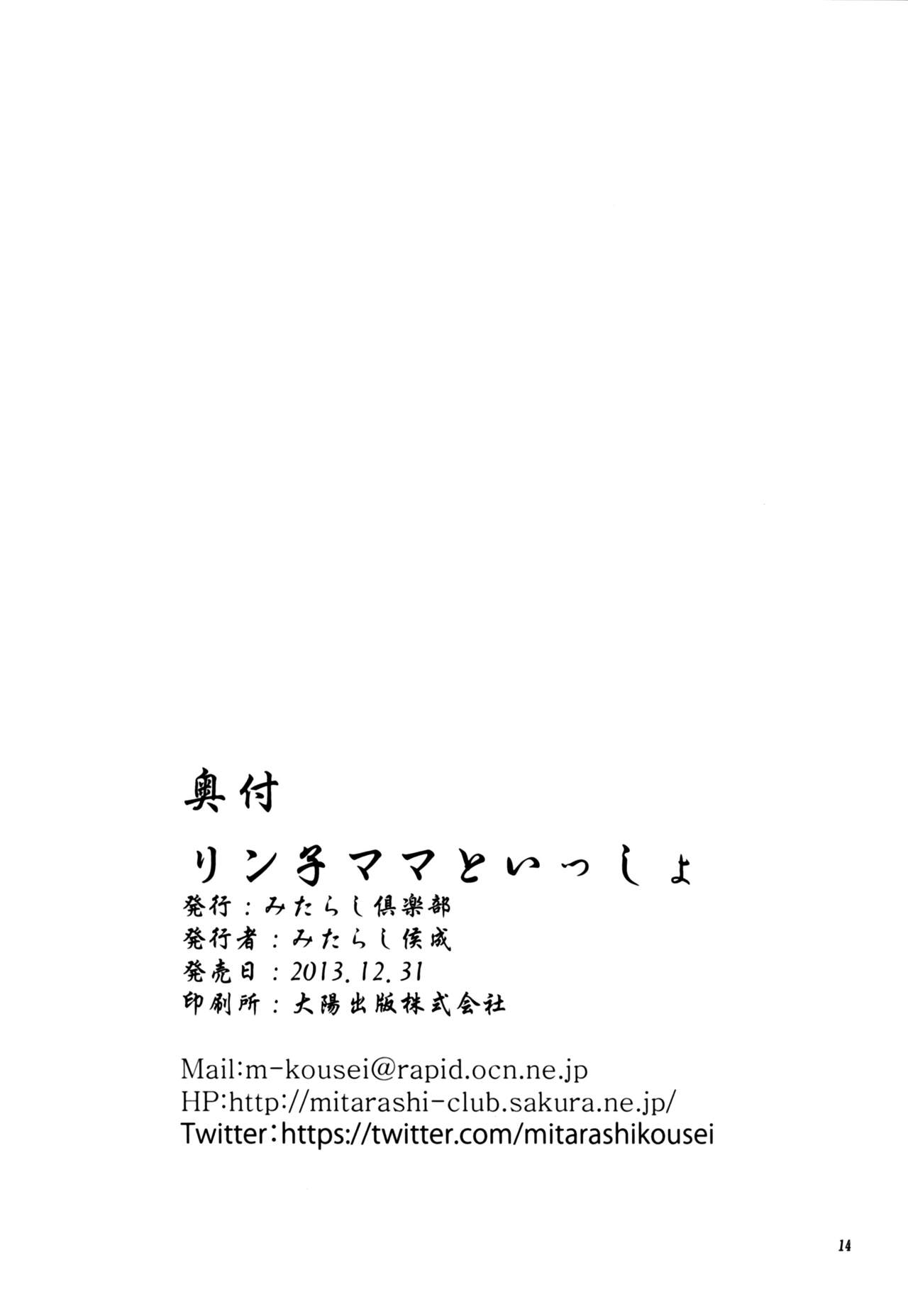 奥付

リン子ママといっしょ
発行：みたらし倶楽部
発行者：みたらし侯成
発売日：2013.12.31
印刷所：大陽出版株式会社

Mail:m-kousei@rapid.ocn.ne.jp
HP:http://mitarashi-club.sakura.ne.jp/
Twitter:https://twitter.com/mitarashikousei

14